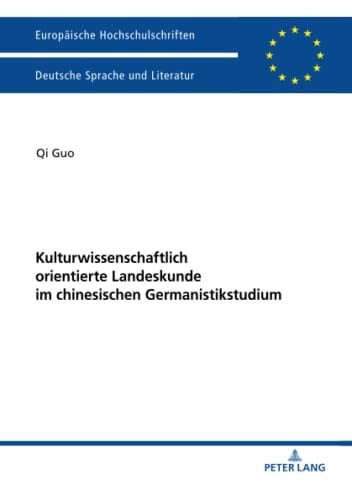 Europäische Hochschulschriften

Deutsche Sprache und Literatur

Qi Guo

Kulturwissenschaftlich orientierte Landeskunde im chinesischen Germanistikstudium

PETER LANG